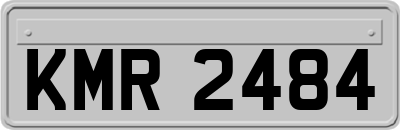 KMR 2484